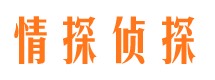 情探侦探